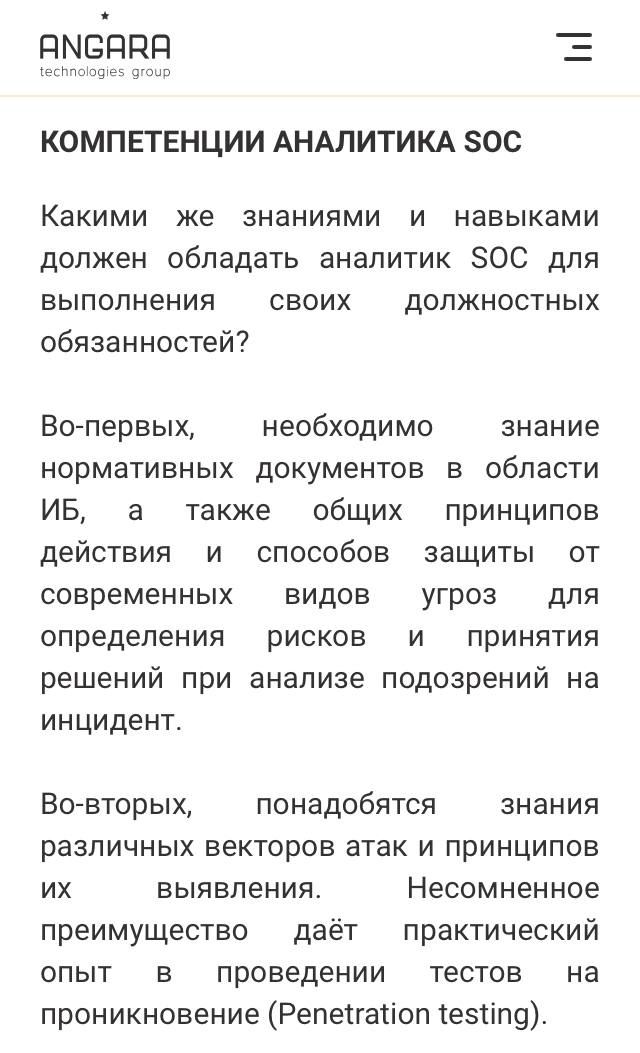 ANGARA
technologies group

КОМПЕТЕНЦИИ АНАЛИТИКА SOC

Какими же знаниями и навыками должен обладать аналитик SOC для выполнения своих должностных обязанностей?

Во-первых, необходимо знание нормативных документов в области ИБ, а также общих принципов действия и способов защиты от современных видов угроз для определения рисков и принятия решений при анализе подозрений на инцидент.

Во-вторых, понадобятся знания различных векторов атак и принципов их выявления. Несомненное преимущество даёт практический опыт в проведении тестов на проникновение (Penetration testing).